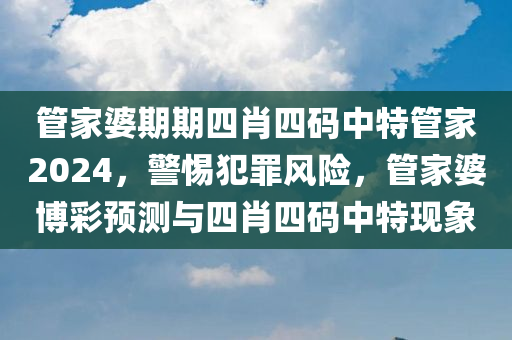 管家婆期期四肖四码中特管家2024，警惕犯罪风险，管家婆博彩预测与四肖四码中特现象